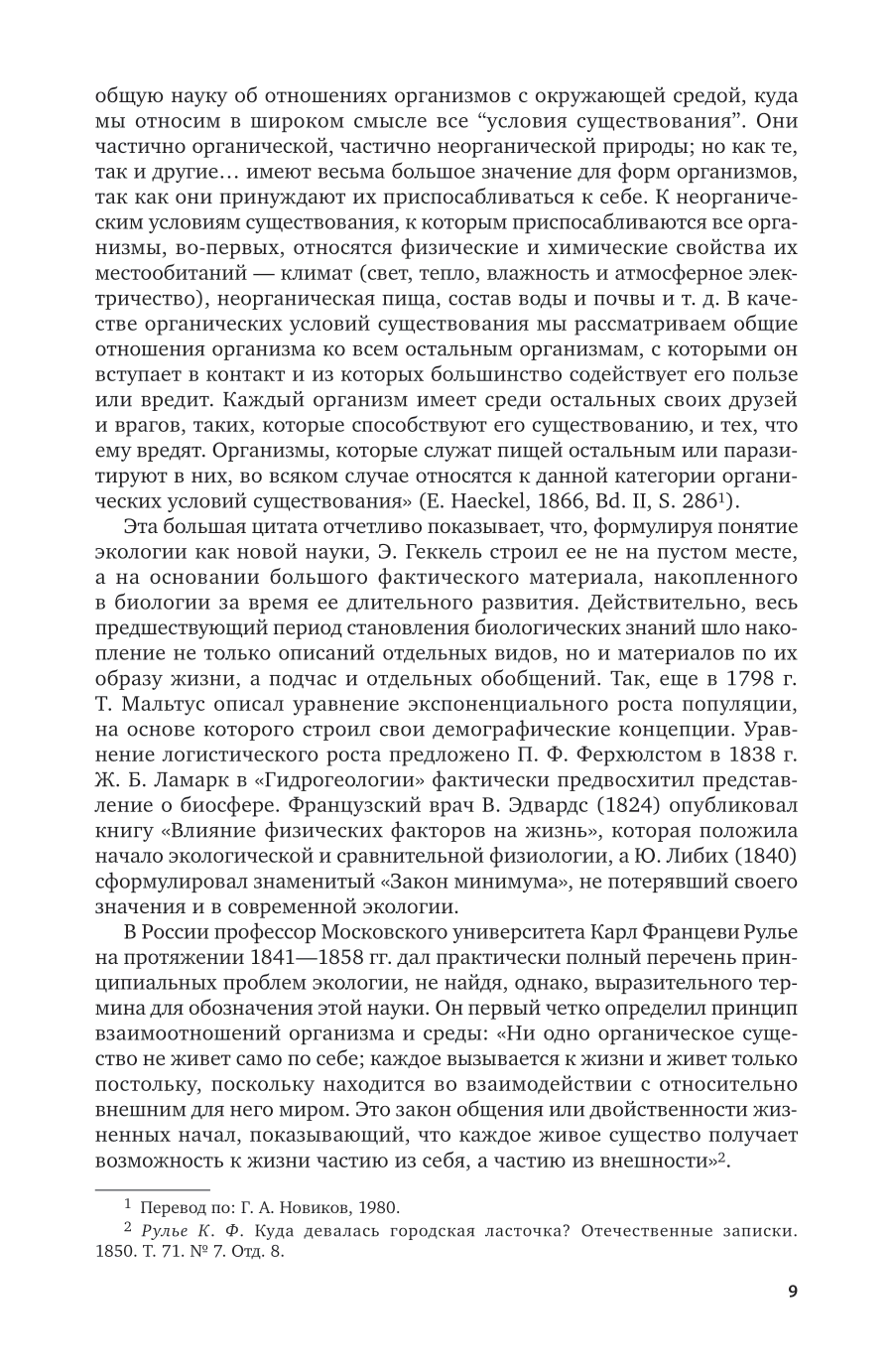 общую науку об отношениях организмов с окружающей средой, куда мы относим в широком смысле все “условия существования”. Они частично органической, частично неорганической природы; но как те, так и другие… имеют весьма большое значение для форм организмов, так как они принуждают их приспосабливаться к себе. К неорганическим условиям существования, к которым приспосабливаются все организмы, во-первых, относятся физические и химические свойства их местообитаний — климат (свет, тепло, влажность и атмосферное электричество), неорганическая пища, состав воды и почвы и т. д. В качестве органических условий существования мы рассматриваем общие отношения организма ко всем остальным организмам, с которыми он вступает в контакт и из которых большинство содействует его пользе или вредит. Каждый организм имеет среди остальных своих друзей и врагов, таких, которые способствуют его существованию, и тех, что ему вредят. Организмы, которые служат пищей остальным или паразитируют в них, во всяком случае относятся к данной категории органических условий существования» (E. Haeckel, 1866, Bd. II, S. 286$^1$).

Эта большая цитата отчетливо показывает, что, формулируя понятие экологии как новой науки, Э. Геккель строил ее не на пустом месте, а на основании большого фактического материала, накопленного в биологии за время ее длительного развития. Действительно, весь предшествующий период становления биологических знаний шло накопление не только описаний отдельных видов, но и материалов по их образу жизни, а подчас и отдельных обобщений. Так, еще в 1798 г. Т. Мальтус описал уравнение экспоненциального роста популяции, на основе которого строил свои демографические концепции. Уравнение логистического роста предложено П. Ф. Ферхюлстом в 1838 г. Ж. Б. Ламарк в «Гидрогеологии» фактически предвосхитил представление о биосфере. Французский врач В. Эдвардс (1824) опубликовал книгу «Влияние физических факторов на жизнь», которая положила начало экологической и сравнительной физиологии, а Ю. Либих (1840) сформулировал знаменитый «Закон минимума», не потерявший своего значения и в современной экологии.

В России профессор Московского университета Карл Францеви Рулье на протяжении 1841—1858 гг. дал практически полный перечень принципиальных проблем экологии, не найдя, однако, выразительного термина для обозначения этой науки. Он первый четко определил принцип взаимоотношений организма и среды: «Ни одно органическое существо не живет само по себе; каждое вызывается к жизни и живет только постольку, поскольку находится во взаимодействии с относительно внешним для него миром. Это закон общения или двойственности жизненных начал, показывающий, что каждое живое существо получает возможность к жизни частию из себя, а частию из внешности»$^2$.

$^1$ Перевод по: Г. А. Новиков, 1980.

$^2$ Рулье К. Ф. Куда девалась городская ласточка? Отечественные записки. 1850. Т. 71. № 7. Отд. 8.

9